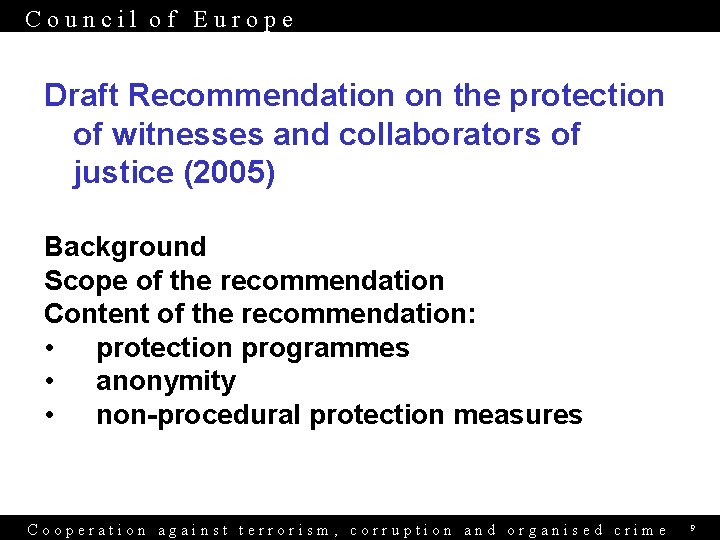 Council of Europe

Draft Recommendation on the protection of witnesses and collaborators of justice (2005)

Background
Scope of the recommendation
Content of the recommendation:
• protection programmes
• anonymity
• non-procedural protection measures

Cooperation against terrorism, corruption and organised crime 9